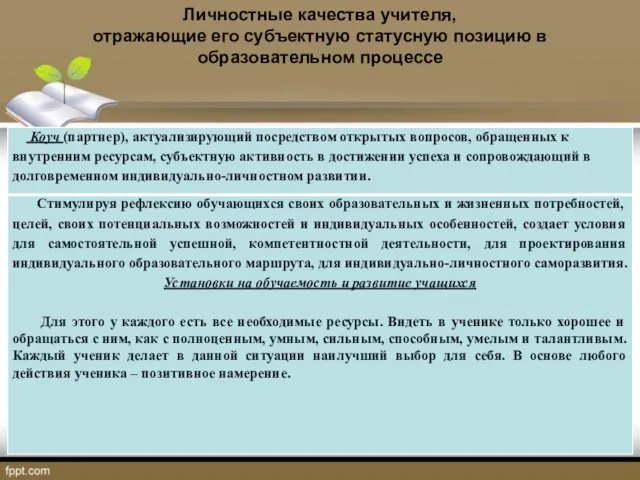 Личностные качества учителя, отражающие его субъектную статусную позицию в образовательном процессе

Коуч (партнер), актуализирующий посредством открытых вопросов, обращенных к внутренним ресурсам, субъектную активность в достижении успеха и сопровождающий в долговременном индивидуально-личностном развитии.

Стимулируя рефлексию обучающихся своих образовательных и жизненных потребностей, целей, своих потенциальных возможностей и индивидуальных особенностей, создает условия для самостоятельной успешной, компетентностной деятельности, для проектирования индивидуального образовательного маршрута, для индивидуально-личностного саморазвития.

Установки на обучаемость и развитие учащихся

Для этого у каждого есть все необходимые ресурсы. Видеть в ученике только хорошее и обращаться с ним, как с полноценным, умным, сильным, способным, умелым и талантливым. Каждый ученик делает в данной ситуации наилучший выбор для себя. В основе любого действия ученика – позитивное намерение.

fppt.com